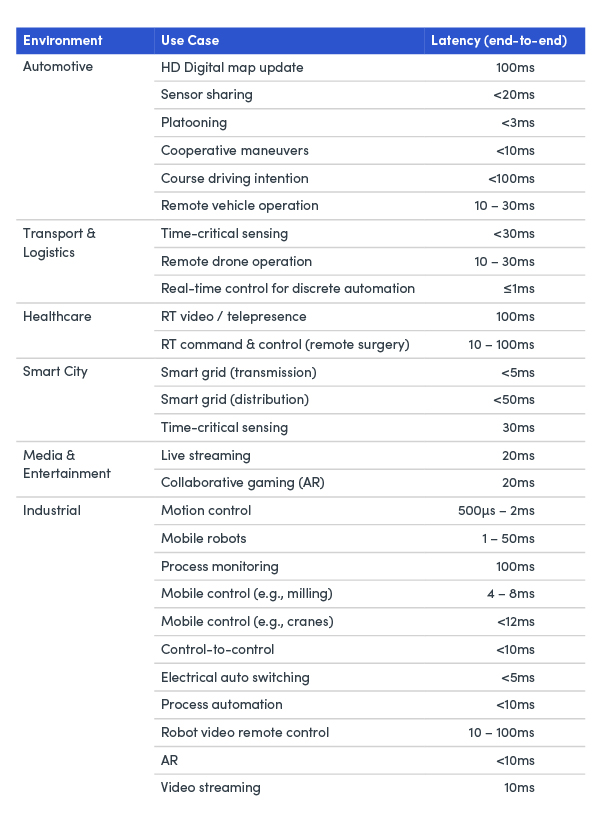 | Environment | Use Case | Latency (end-to-end) |
|---|---|---|
| Automotive | HD Digital map update | 100ms |
| | Sensor sharing | <20ms |
| | Platooning | <3ms |
| | Cooperative maneuvers | <10ms |
| | Course driving intention | <100ms |
| | Remote vehicle operation | 10 – 30ms |
| Transport & Logistics | Time-critical sensing | <30ms |
| | Remote drone operation | 10 – 30ms |
| | Real-time control for discrete automation | ≤1ms |
| Healthcare | RT video / telepresence | 100ms |
| | RT command & control (remote surgery) | 10 – 100ms |
| Smart City | Smart grid (transmission) | <5ms |
| | Smart grid (distribution) | <50ms |
| | Time-critical sensing | 30ms |
| Media & Entertainment | Live streaming | 20ms |
| | Collaborative gaming (AR) | 20ms |
| Industrial | Motion control | 500µs – 2ms |
| | Mobile robots | 1 – 50ms |
| | Process monitoring | 100ms |
| | Mobile control (e.g., milling) | 4 – 8ms |
| | Mobile control (e.g., cranes) | <12ms |
| | Control-to-control | <10ms |
| | Electrical auto switching | <5ms |
| | Process automation | <10ms |
| | Robot video remote control | 10 – 100ms |
| | AR | <10ms |
| | Video streaming | 10ms |